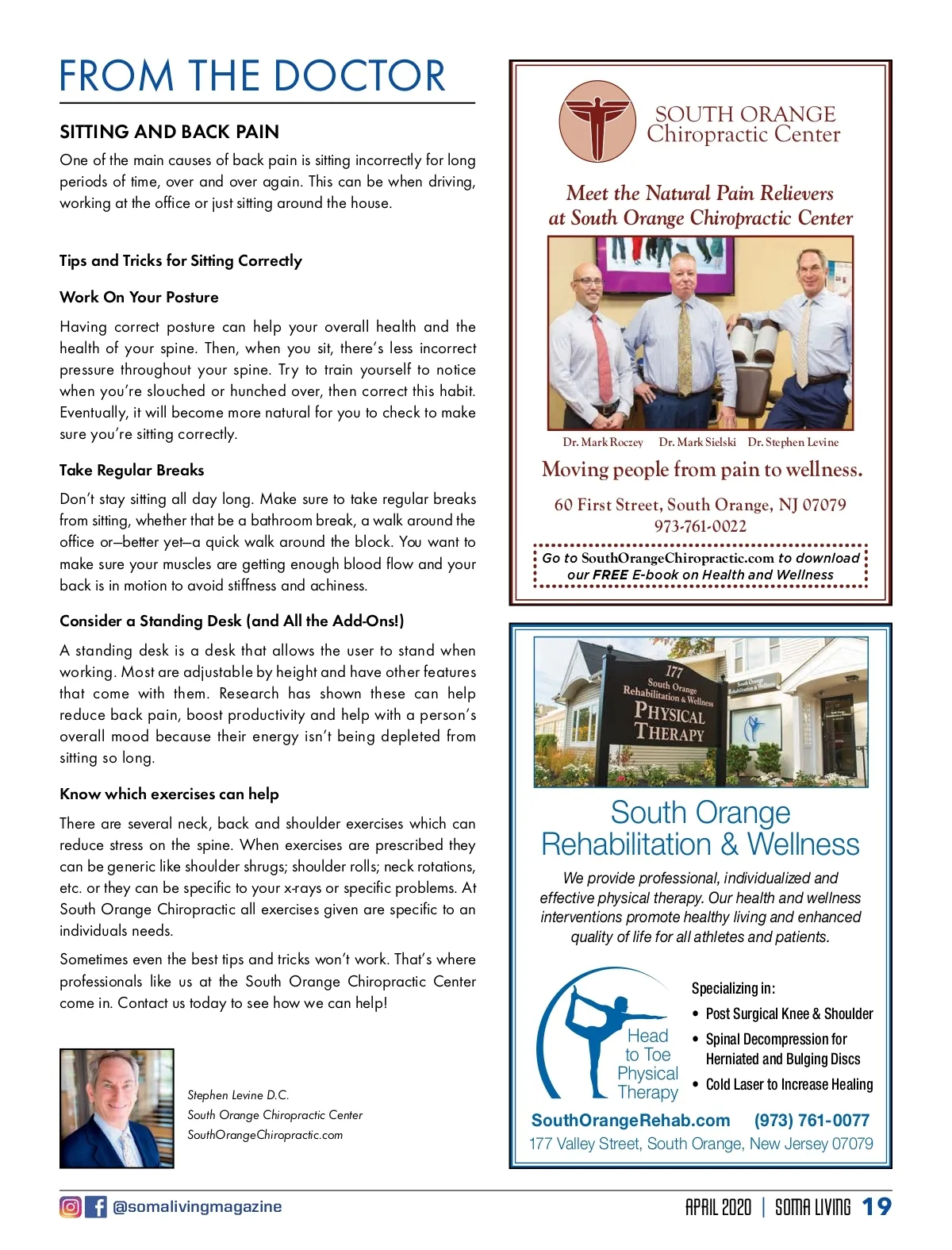 FROM THE DOCTOR

SITTING AND BACK PAIN

One of the main causes of back pain is sitting incorrectly for long periods of time, over and over again. This can be when driving, working at the office or just sitting around the house.

Tips and Tricks for Sitting Correctly

Work On Your Posture

Having correct posture can help your overall health and the health of your spine. Then, when you sit, there's less incorrect pressure throughout your spine. Try to train yourself to notice when you're slouched or hunched over, then correct this habit. Eventually, it will become more natural for you to check to make sure you're sitting correctly.

Take Regular Breaks

Don't stay sitting all day long. Make sure to take regular breaks from sitting, whether that be a bathroom break, a walk around the office or—better yet—a quick walk around the block. You want to make sure your muscles are getting enough blood flow and your back is in motion to avoid stiffness and achiness.

Consider a Standing Desk (and All the Add-Ons!)

A standing desk is a desk that allows the user to stand when working. Most are adjustable by height and have other features that come with them. Research has shown these can help reduce back pain, boost productivity and help with a person's overall mood because their energy isn't being depleted from sitting so long.

Know which exercises can help

There are several neck, back and shoulder exercises which can reduce stress on the spine. When exercises are prescribed they can be generic like shoulder shrugs; shoulder rolls; neck rotations, etc. or they can be specific to your x-rays or specific problems. At South Orange Chiropractic all exercises given are specific to an individuals needs.

Sometimes even the best tips and tricks won't work. That's where professionals like us at the South Orange Chiropractic Center come in. Contact us today to see how we can help!

Stephen Levine D.C.
South Orange Chiropractic Center
SouthOrangeChiropractic.com

SOUTH ORANGE
Chiropractic Center

Meet the Natural Pain Relievers at South Orange Chiropractic Center

Dr. Mark Roczey Dr. Mark Sielski Dr. Stephen Levine

Moving people from pain to wellness.

60 First Street, South Orange, NJ 07079
973-761-0022

Go to SouthOrangeChiropractic.com to download our FREE E-book on Health and Wellness

177
South Orange
Rehabilitation & Wellness
PHYSICAL
THERAPY

South Orange Rehabilitation & Wellness

We provide professional, individualized and effective physical therapy. Our health and wellness interventions promote healthy living and enhanced quality of life for all athletes and patients.

Head to Toe Physical Therapy

Specializing in:
• Post Surgical Knee & Shoulder
• Spinal Decompression for Herniated and Bulging Discs
• Cold Laser to Increase Healing

SouthOrangeRehab.com (973) 761-0077
177 Valley Street, South Orange, New Jersey 07079

@somalivingmagazine

APRIL 2020 | SOMA LIVING 19